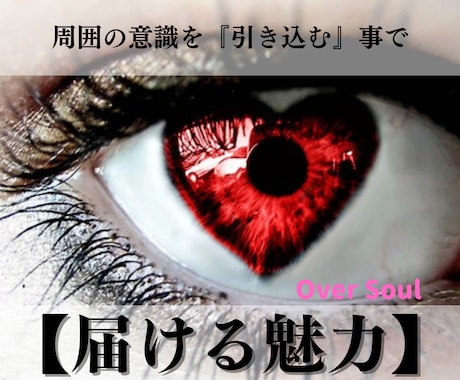 周囲の意識を『引き込む』事で

Over Soul

【届ける魅力】